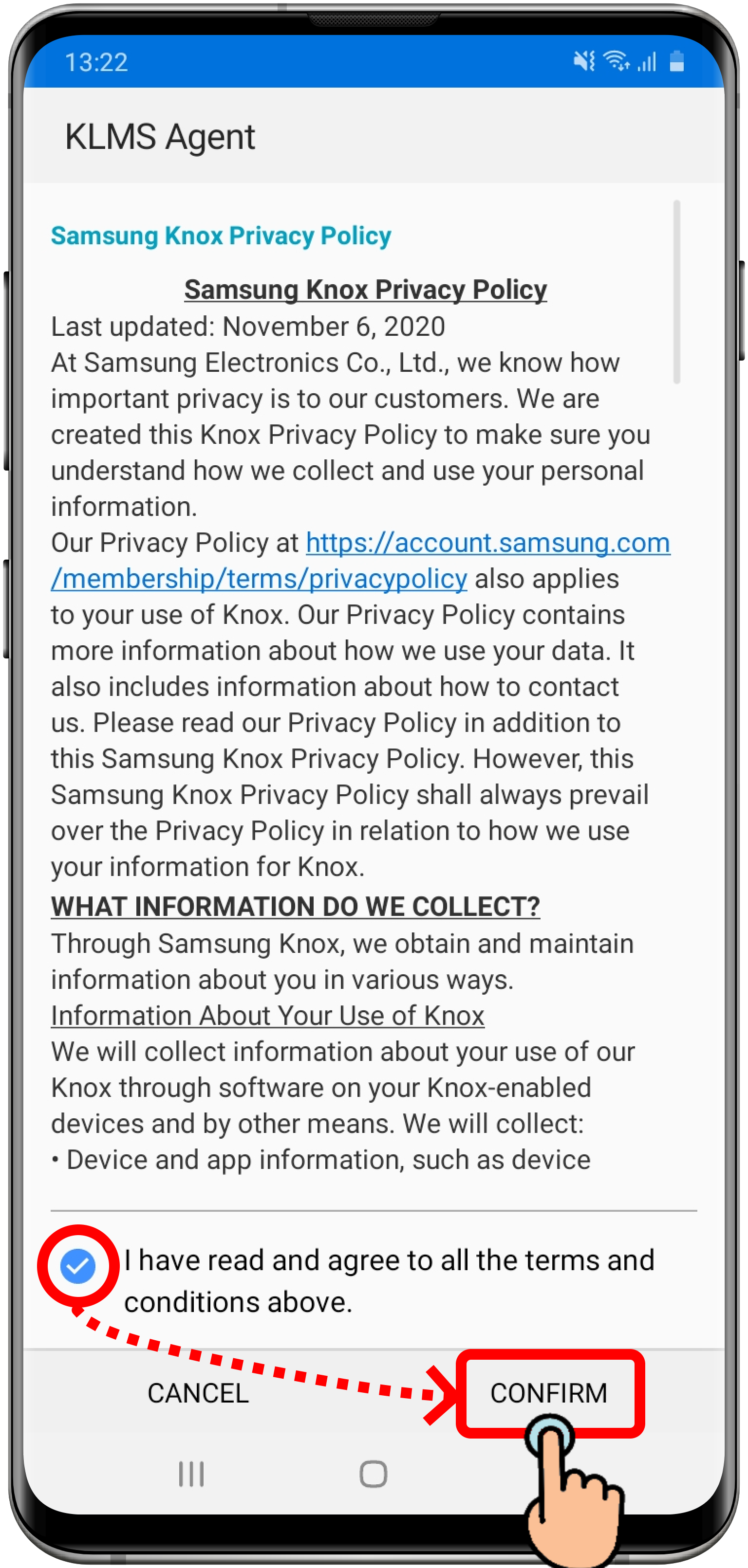 13:22

KLMS Agent

Samsung Knox Privacy Policy

Samsung Knox Privacy Policy
Last updated: November 6, 2020
At Samsung Electronics Co., Ltd., we know how important privacy is to our customers. We are created this Knox Privacy Policy to make sure you understand how we collect and use your personal information.
Our Privacy Policy at https://account.samsung.com/membership/terms/privacypolicy also applies to your use of Knox. Our Privacy Policy contains more information about how we use your data. It also includes information about how to contact us. Please read our Privacy Policy in addition to this Samsung Knox Privacy Policy. However, this Samsung Knox Privacy Policy shall always prevail over the Privacy Policy in relation to how we use your information for Knox.
WHAT INFORMATION DO WE COLLECT?
Through Samsung Knox, we obtain and maintain information about you in various ways.
Information About Your Use of Knox
We will collect information about your use of our Knox through software on your Knox-enabled devices and by other means. We will collect:
• Device and app information, such as device

I have read and agree to all the terms and conditions above.

CANCEL
CONFIRM